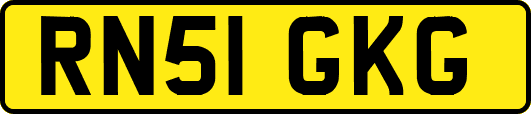 RN51 GKG